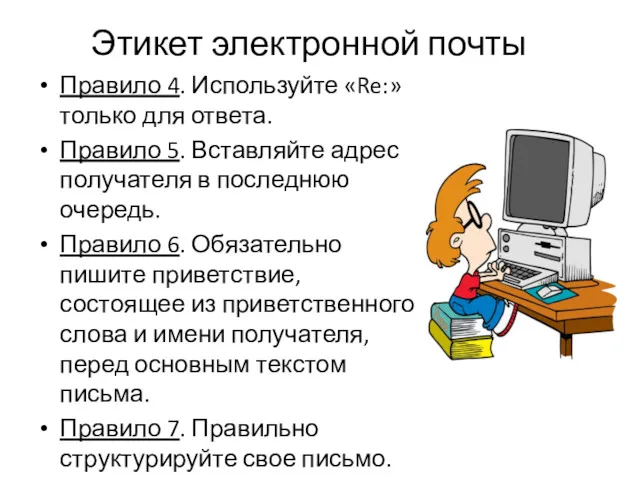 Этикет электронной почты

• Правило 4. Используйте «Re:» только для ответа.

• Правило 5. Вставляйте адрес получателя в последнюю очередь.

• Правило 6. Обязательно пишите приветствие, состоящее из приветственного слова и имени получателя, перед основным текстом письма.

• Правило 7. Правильно структурируйте свое письмо.